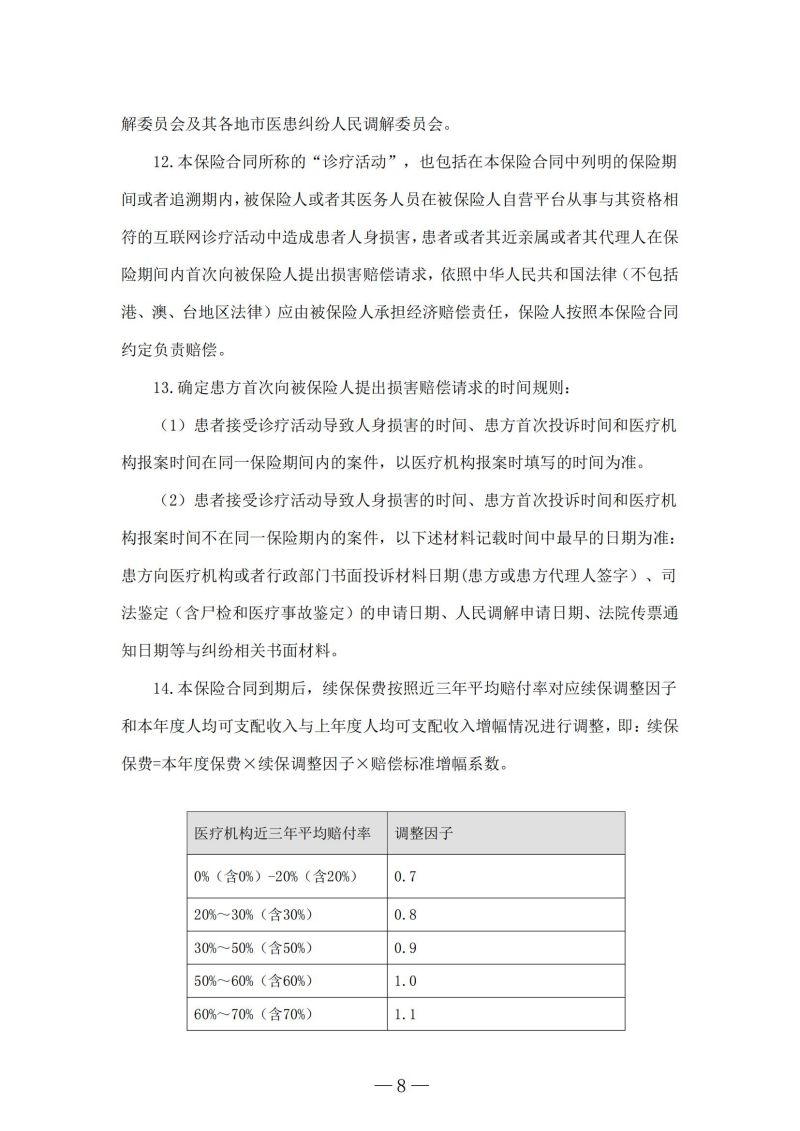 解委员会及其各地市医患纠纷人民调解委员会。

12.本保险合同所称的“诊疗活动”，也包括在本保险合同中列明的保险期间或者追溯期内，被保险人或者其医务人员在被保险人自营平台从事与其资格相符的互联网诊疗活动中造成患者人身损害，患者或者其近亲属或者其代理人在保险期间内首次向被保险人提出损害赔偿请求，依照中华人民共和国法律（不包括港、澳、台地区法律）应由被保险人承担经济赔偿责任，保险人按照本保险合同约定负责赔偿。

13.确定患方首次向被保险人提出损害赔偿请求的时间规则：

（1）患者接受诊疗活动导致人身损害的时间、患方首次投诉时间和医疗机构报案时间在同一保险期间内的案件，以医疗机构报案时填写的时间为准。

（2）患者接受诊疗活动导致人身损害的时间、患方首次投诉时间和医疗机构报案时间不在同一保险期内的案件，以下述材料记载时间中最早的日期为准：患方向医疗机构或者行政部门书面投诉材料日期（患方或患方代理人签字）、司法鉴定（含尸检和医疗事故鉴定）的申请日期、人民调解申请日期、法院传票通知日期等与纠纷相关书面材料。

14.本保险合同到期后，续保保费按照近三年平均赔付率对应续保调整因子和本年度人均可支配收入与上年度人均可支配收入增幅情况进行调整，即：续保保费=本年度保费×续保调整因子×赔偿标准增幅系数。

| 医疗机构近三年平均赔付率 | 调整因子 |
|---|---|
| 0%（含0%）-20%（含20%） | 0.7 |
| 20%～30%（含30%） | 0.8 |
| 30%～50%（含50%） | 0.9 |
| 50%～60%（含60%） | 1.0 |
| 60%～70%（含70%） | 1.1 |

— 8 —